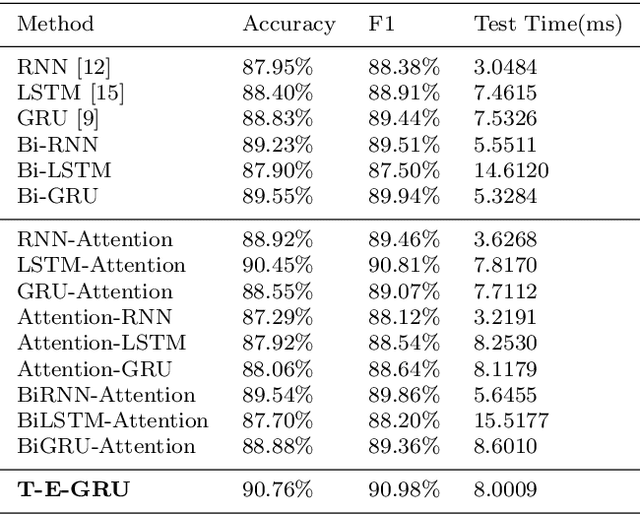 | Method | Accuracy | F1 | Test Time(ms) |
|---|---|---|---|
| RNN [12] | 87.95% | 88.38% | 3.0484 |
| LSTM [15] | 88.40% | 88.91% | 7.4615 |
| GRU [9] | 88.83% | 89.44% | 7.5326 |
| Bi-RNN | 89.23% | 89.51% | 5.5511 |
| Bi-LSTM | 87.90% | 87.50% | 14.6120 |
| Bi-GRU | 89.55% | 89.94% | 5.3284 |
| RNN-Attention | 88.92% | 89.46% | 3.6268 |
| LSTM-Attention | 90.45% | 90.81% | 7.8170 |
| GRU-Attention | 88.55% | 89.07% | 7.7112 |
| Attention-RNN | 87.29% | 88.12% | 3.2191 |
| Attention-LSTM | 87.92% | 88.54% | 8.2530 |
| Attention-GRU | 88.06% | 88.64% | 8.1179 |
| BiRNN-Attention | 89.54% | 89.86% | 5.6455 |
| BiLSTM-Attention | 87.70% | 88.20% | 15.5177 |
| BiGRU-Attention | 88.88% | 89.36% | 8.6010 |
| **T-E-GRU** | 90.76% | 90.98% | 8.0009 |